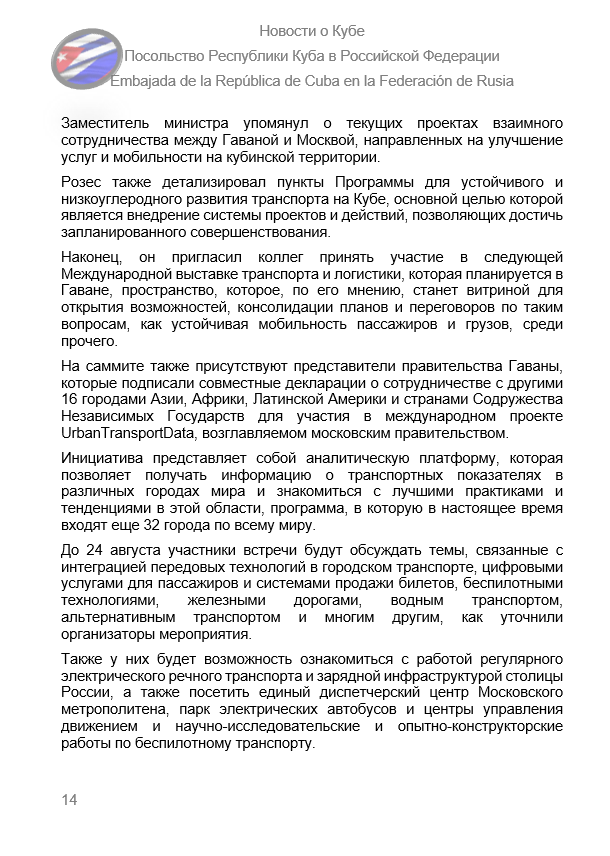 Новости о Кубе
Посольство Республики Куба в Российской Федерации
Embajada de la República de Cuba en la Federación de Rusia

Заместитель министра упомянул о текущих проектах взаимного сотрудничества между Гаваной и Москвой, направленных на улучшение услуг и мобильности на кубинской территории.

Розес также детализировал пункты Программы для устойчивого и низкоуглеродного развития транспорта на Кубе, основной целью которой является внедрение системы проектов и действий, позволяющих достичь запланированного совершенствования.

Наконец, он пригласил коллег принять участие в следующей Международной выставке транспорта и логистики, которая планируется в Гаване, пространство, которое, по его мнению, станет витриной для открытия возможностей, консолидации планов и переговоров по таким вопросам, как устойчивая мобильность пассажиров и грузов, среди прочего.

На саммите также присутствуют представители правительства Гаваны, которые подписали совместные декларации о сотрудничестве с другими 16 городами Азии, Африки, Латинской Америки и странами Содружества Независимых Государств для участия в международном проекте UrbanTransportData, возглавляемом московским правительством.

Инициатива представляет собой аналитическую платформу, которая позволяет получать информацию о транспортных показателях в различных городах мира и знакомиться с лучшими практиками и тенденциями в этой области, программа, в которую в настоящее время входят еще 32 города по всему миру.

До 24 августа участники встречи будут обсуждать темы, связанные с интеграцией передовых технологий в городском транспорте, цифровыми услугами для пассажиров и системами продажи билетов, беспилотными технологиями, железными дорогами, водным транспортом, альтернативным транспортом и многим другим, как уточнили организаторы мероприятия.

Также у них будет возможность ознакомиться с работой регулярного электрического речного транспорта и зарядной инфраструктурой столицы России, а также посетить единый диспетчерский центр Московского метрополитена, парк электрических автобусов и центры управления движением и научно-исследовательские и опытно-конструкторские работы по беспилотному транспорту.

14